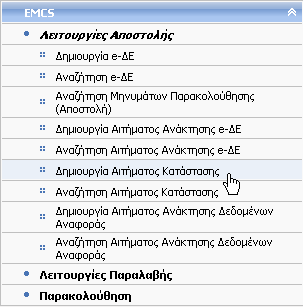 EMCS

Λειτουργίες Αποστολής

Δημιουργία e-ΔΕ

Αναζήτηση e-ΔΕ

Αναζήτηση Μηνυμάτων Παρακολούθησης (Αποστολή)

Δημιουργία Αιτήματος Ανάκτησης e-ΔΕ

Αναζήτηση Αιτήματος Ανάκτησης e-ΔΕ

Δημιουργία Αιτήματος Κατάστασης

Αναζήτηση Αιτήματος Κατάστασης

Δημιουργία Αιτήματος Ανάκτησης Δεδομένων Αναφοράς

Αναζήτηση Αιτήματος Ανάκτησης Δεδομένων Αναφοράς

Λειτουργίες Παραλαβής

Παρακολούθηση